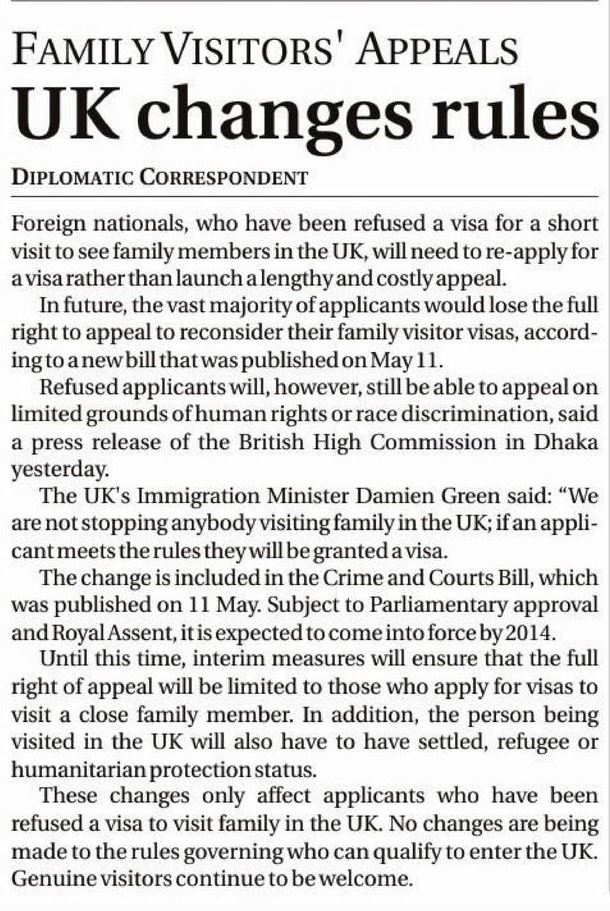 FAMILY VISITORS' APPEALS
UK changes rules

DIPLOMATIC CORRESPONDENT

Foreign nationals, who have been refused a visa for a short visit to see family members in the UK, will need to re-apply for a visa rather than launch a lengthy and costly appeal.

In future, the vast majority of applicants would lose the full right to appeal to reconsider their family visitor visas, according to a new bill that was published on May 11.

Refused applicants will, however, still be able to appeal on limited grounds of human rights or race discrimination, said a press release of the British High Commission in Dhaka yesterday.

The UK's Immigration Minister Damien Green said: "We are not stopping anybody visiting family in the UK; if an applicant meets the rules they will be granted a visa.

The change is included in the Crime and Courts Bill, which was published on 11 May. Subject to Parliamentary approval and Royal Assent, it is expected to come into force by 2014.

Until this time, interim measures will ensure that the full right of appeal will be limited to those who apply for visas to visit a close family member. In addition, the person being visited in the UK will also have to have settled, refugee or humanitarian protection status.

These changes only affect applicants who have been refused a visa to visit family in the UK. No changes are being made to the rules governing who can qualify to enter the UK. Genuine visitors continue to be welcome.